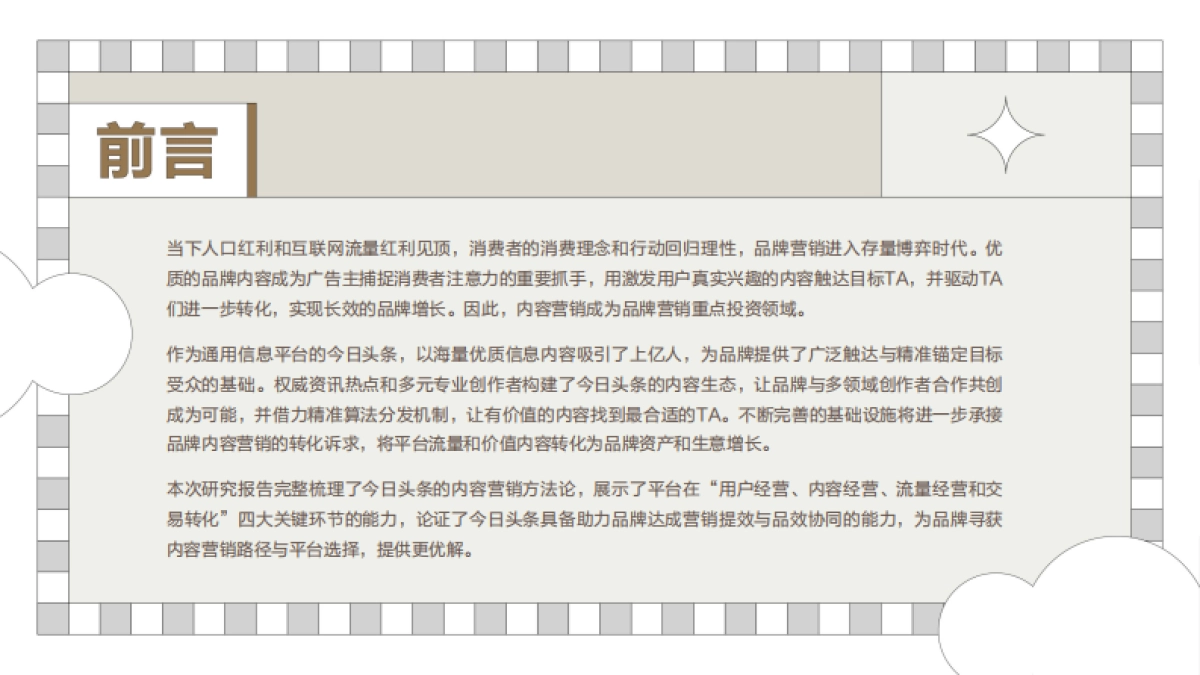 前言

当下人口红利和互联网流量红利见顶，消费者的消费理念和行动回归理性，品牌营销进入存量博弈时代。优质的品牌内容成为广告主捕捉消费者注意力的重要抓手，用激发用户真实兴趣的内容触达目标TA，并驱动TA们进一步转化，实现长效的品牌增长。因此，内容营销成为品牌营销重点投资领域。

作为通用信息平台的今日头条，以海量优质信息内容吸引了上亿人，为品牌提供了广泛触达与精准锚定目标受众的基础。权威资讯热点和多元专业创作者构建了今日头条的内容生态，让品牌与多领域创作者合作共创成为可能，并借力精准算法分发机制，让有价值的内容找到最合适的TA。不断完善的基础设施将进一步承接品牌内容营销的转化诉求，将平台流量和价值内容转化为品牌资产和生意增长。

本次研究报告完整梳理了今日头条的内容营销方法论，展示了平台在“用户经营、内容经营、流量经营和交易转化”四大关键环节的能力，论证了今日头条具备助力品牌达成营销提效与品效协同的能力，为品牌寻获内容营销路径与平台选择，提供更优解。